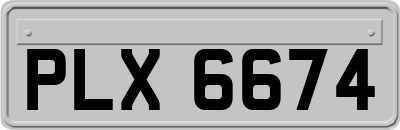 PLX 6674